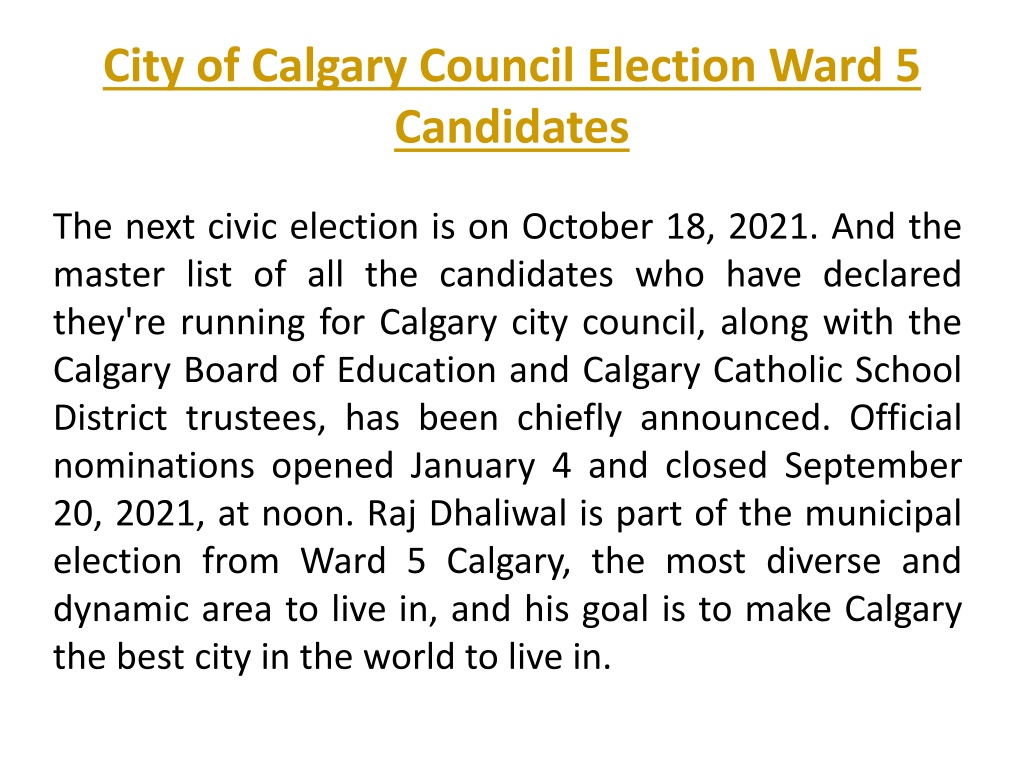 City of Calgary Council Election Ward 5 Candidates

The next civic election is on October 18, 2021. And the master list of all the candidates who have declared they're running for Calgary city council, along with the Calgary Board of Education and Calgary Catholic School District trustees, has been chiefly announced. Official nominations opened January 4 and closed September 20, 2021, at noon. Raj Dhaliwal is part of the municipal election from Ward 5 Calgary, the most diverse and dynamic area to live in, and his goal is to make Calgary the best city in the world to live in.